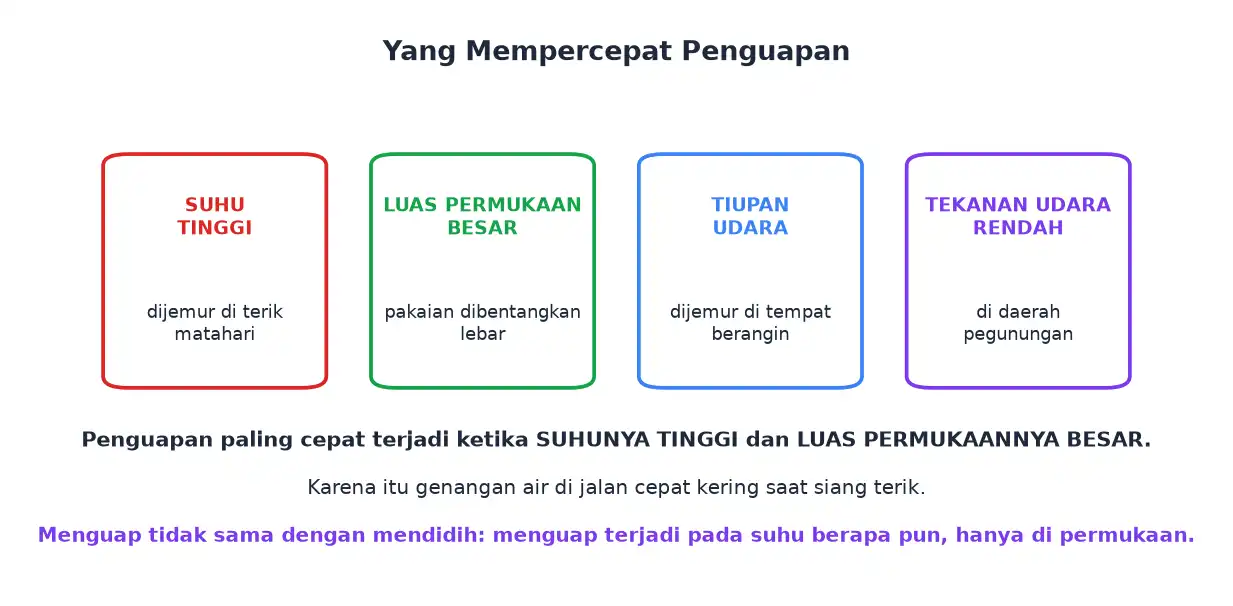 Yang Mempercepat Penguapan

SUHU TINGGI

dijemur di terik matahari

LUAS PERMUKAAN BESAR

pakaian dibentangkan lebar

TIUPAN UDARA

dijemur di tempat berangin

TEKANAN UDARA RENDAH

di daerah pegunungan

Penguapan paling cepat terjadi ketika SUHUNYA TINGGI dan LUAS PERMUKAANNYA BESAR.

Karena itu genangan air di jalan cepat kering saat siang terik.

Menguap tidak sama dengan mendidih: menguap terjadi pada suhu berapa pun, hanya di permukaan.